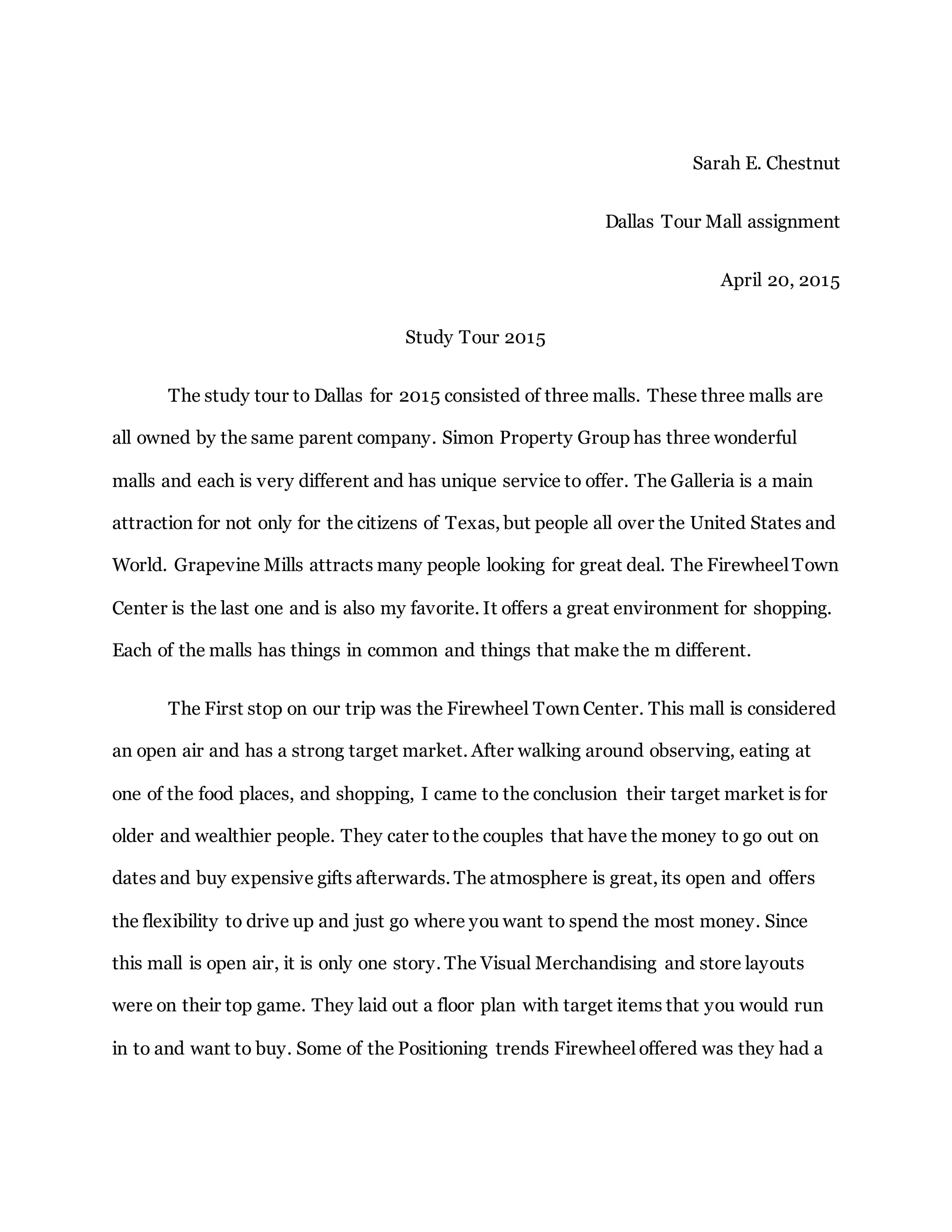 Sarah E. Chestnut

Dallas Tour Mall assignment

April 20, 2015

Study Tour 2015

The study tour to Dallas for 2015 consisted of three malls. These three malls are all owned by the same parent company. Simon Property Group has three wonderful malls and each is very different and has unique service to offer. The Galleria is a main attraction for not only for the citizens of Texas, but people all over the United States and World. Grapevine Mills attracts many people looking for great deal. The Firewheel Town Center is the last one and is also my favorite. It offers a great environment for shopping. Each of the malls has things in common and things that make the m different.

The First stop on our trip was the Firewheel Town Center. This mall is considered an open air and has a strong target market. After walking around observing, eating at one of the food places, and shopping, I came to the conclusion their target market is for older and wealthier people. They cater to the couples that have the money to go out on dates and buy expensive gifts afterwards. The atmosphere is great, its open and offers the flexibility to drive up and just go where you want to spend the most money. Since this mall is open air, it is only one story. The Visual Merchandising and store layouts were on their top game. They laid out a floor plan with target items that you would run in to and want to buy. Some of the Positioning trends Firewheel offered was they had a